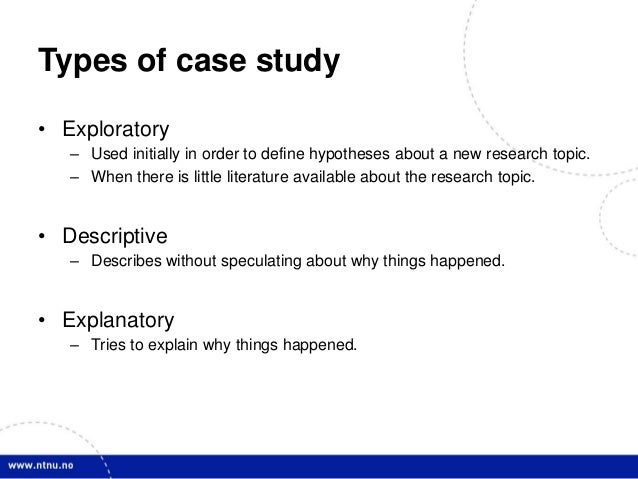 Types of case study

• Exploratory
– Used initially in order to define hypotheses about a new research topic.
– When there is little literature available about the research topic.

• Descriptive
– Describes without speculating about why things happened.

• Explanatory
– Tries to explain why things happened.

www.ntnu.no